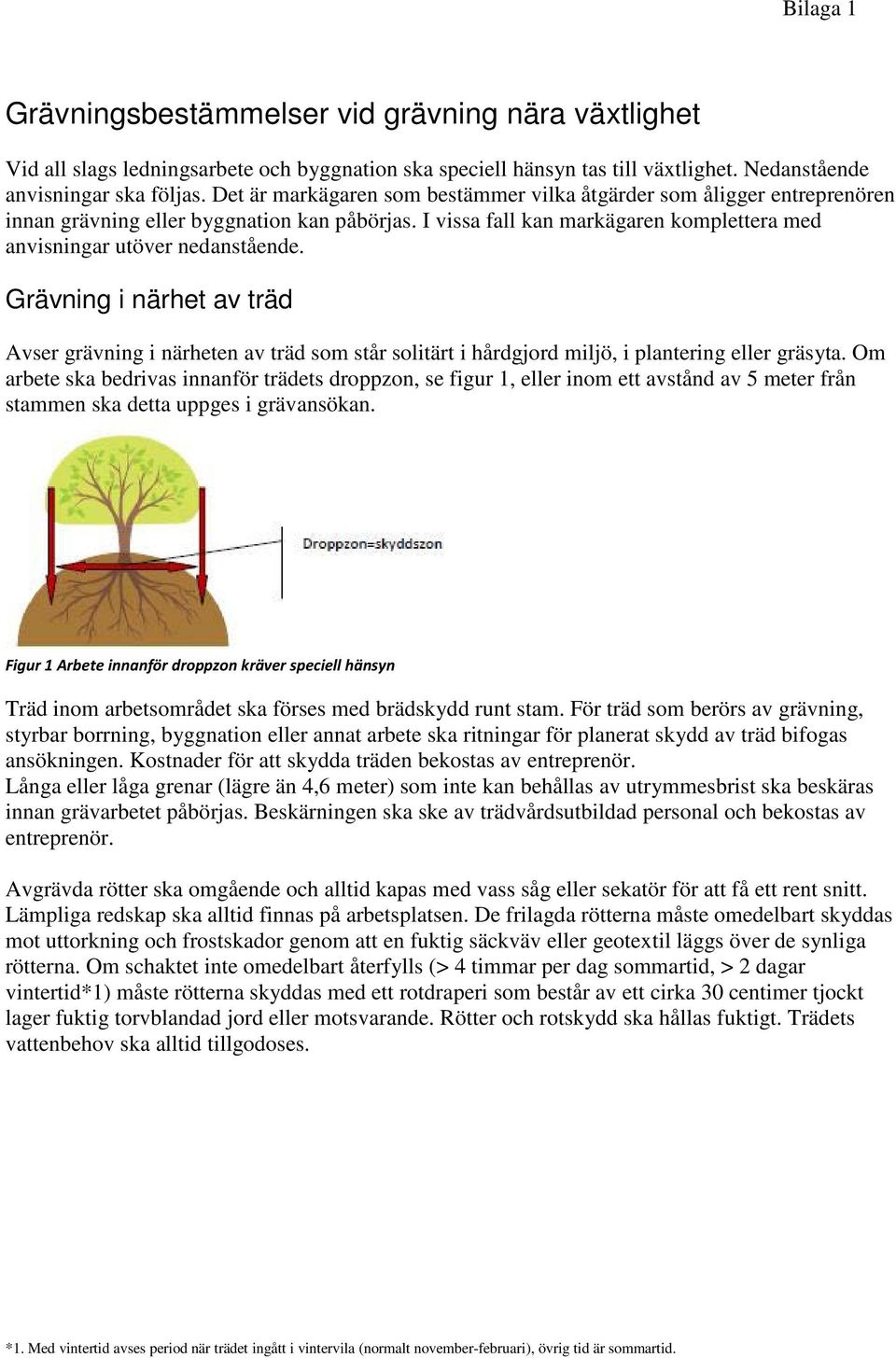 Bilaga 1

Grävningsbestämmelser vid grävning nära växtlighet

Vid all slags ledningsarbete och byggnation ska speciell hänsyn tas till växtlighet. Nedanstående anvisningar ska följas. Det är markägaren som bestämmer vilka åtgärder som åligger entreprenören innan grävning eller byggnation kan påbörjas. I vissa fall kan markägaren komplettera med anvisningar utöver nedanstående.

Grävning i närhet av träd

Avser grävning i närheten av träd som står solitärt i hårdgjord miljö, i plantering eller gräsyta. Om arbete ska bedrivas innanför trädets droppzon, se figur 1, eller inom ett avstånd av 5 meter från stammen ska detta uppges i grävansökan.

Droppzon=skyddszon

Figur 1 Arbete innanför droppzon kräver speciell hänsyn

Träd inom arbetsområdet ska förses med brädskydd runt stam. För träd som berörs av grävning, styrbar borrning, byggnation eller annat arbete ska ritningar för planerat skydd av träd bifogas ansökningen. Kostnader för att skydda träden bekostas av entreprenör.
Långa eller låga grenar (lägre än 4,6 meter) som inte kan behållas av utrymmesbrist ska beskäras innan grävarbetet påbörjas. Beskärningen ska ske av trädvårdsutbildad personal och bekostas av entreprenör.

Avgrävda rötter ska omgående och alltid kapas med vass såg eller sekatör för att få ett rent snitt. Lämpliga redskap ska alltid finnas på arbetsplatsen. De frilagda rötterna måste omedelbart skyddas mot uttorkning och frostskador genom att en fuktig säckväv eller geotextil läggs över de synliga rötterna. Om schaktet inte omedelbart återfylls (> 4 timmar per dag sommartid, > 2 dagar vintertid*1) måste rötterna skyddas med ett rotdraperi som består av ett cirka 30 centimer tjockt lager fuktig torvblandad jord eller motsvarande. Rötter och rotskydd ska hållas fuktigt. Trädets vattenbehov ska alltid tillgodoses.

*1. Med vintertid avses period när trädet ingått i vintervila (normalt november-februari), övrig tid är sommartid.